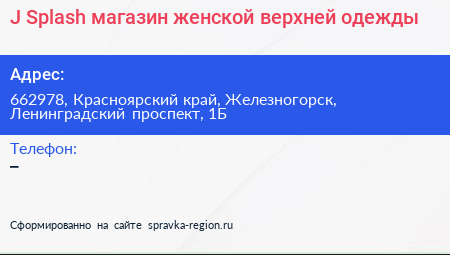 J Splash магазин женской верхней одежды

Адрес:

662978, Красноярский край, Железногорск, Ленинградский проспект, 1Б

Телефон:

–

Сформированно на сайте spravka-region.ru